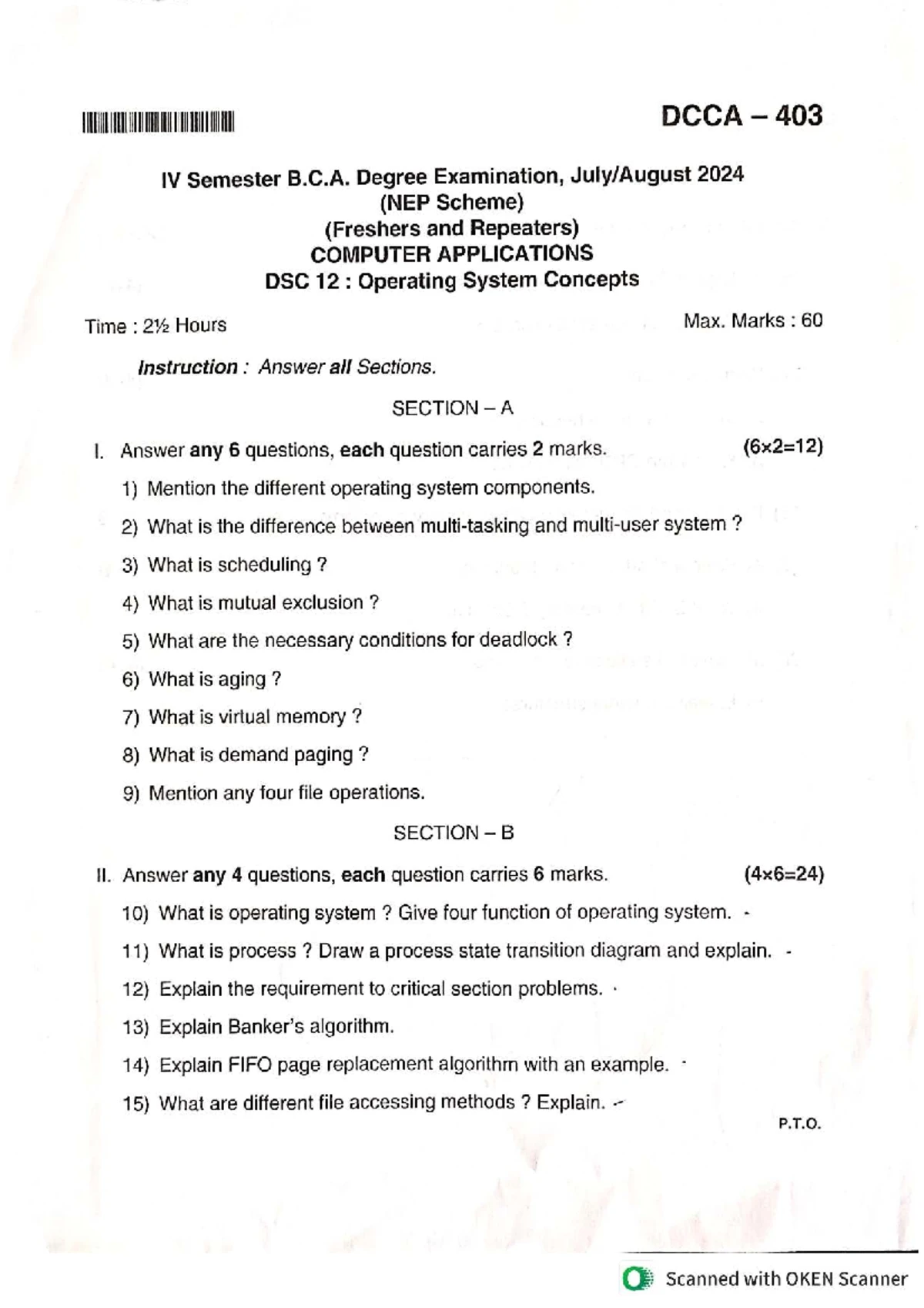 DCCA – 403

IV Semester B.C.A. Degree Examination, July/August 2024
(NEP Scheme)
(Freshers and Repeaters)
COMPUTER APPLICATIONS
DSC 12 : Operating System Concepts

Time : 2½ Hours Max. Marks : 60

Instruction : Answer all Sections.

SECTION – A

I. Answer any 6 questions, each question carries 2 marks. (6×2=12)

1) Mention the different operating system components.

2) What is the difference between multi-tasking and multi-user system ?

3) What is scheduling ?

4) What is mutual exclusion ?

5) What are the necessary conditions for deadlock ?

6) What is aging ?

7) What is virtual memory ?

8) What is demand paging ?

9) Mention any four file operations.

SECTION – B

II. Answer any 4 questions, each question carries 6 marks. (4×6=24)

10) What is operating system ? Give four function of operating system.

11) What is process ? Draw a process state transition diagram and explain.

12) Explain the requirement to critical section problems.

13) Explain Banker's algorithm.

14) Explain FIFO page replacement algorithm with an example.

15) What are different file accessing methods ? Explain.

P.T.O.

Scanned with OKEN Scanner